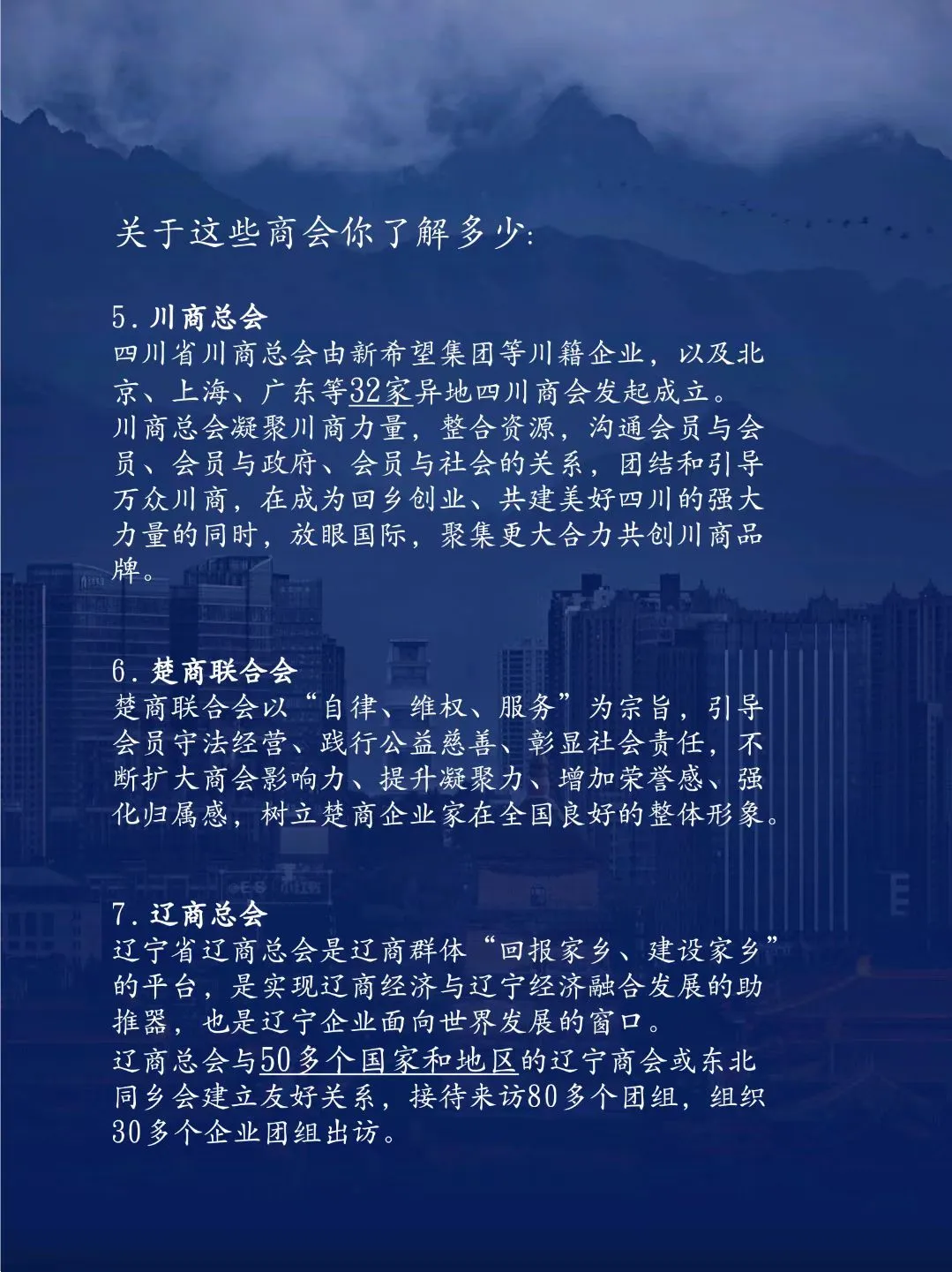 关于这些商会你了解多少:

5.川商总会
四川省川商总会由新希望集团等川籍企业,以及北京、上海、广东等32家异地四川商会发起成立。
川商总会凝聚川商力量,整合资源,沟通会员与会员、会员与政府、会员与社会的关系,团结和引导万众川商,在成为回乡创业、共建美好四川的强大力量的同时,放眼国际,聚集更大合力共创川商品牌。

6.楚商联合会
楚商联合会以“自律、维权、服务”为宗旨,引导会员守法经营、践行公益慈善、彰显社会责任,不断扩大商会影响力、提升凝聚力、增加荣誉感、强化归属感,树立楚商企业家在全国良好的整体形象。

7.辽商总会
辽宁省辽商总会是辽商群体“回报家乡、建设家乡”的平台,是实现辽商经济与辽宁经济融合发展的助推器,也是辽宁企业面向世界发展的窗口。
辽商总会与50多个国家和地区的辽宁商会或东北同乡会建立友好关系,接待来访80多个团组,组织30多个企业团组出访。